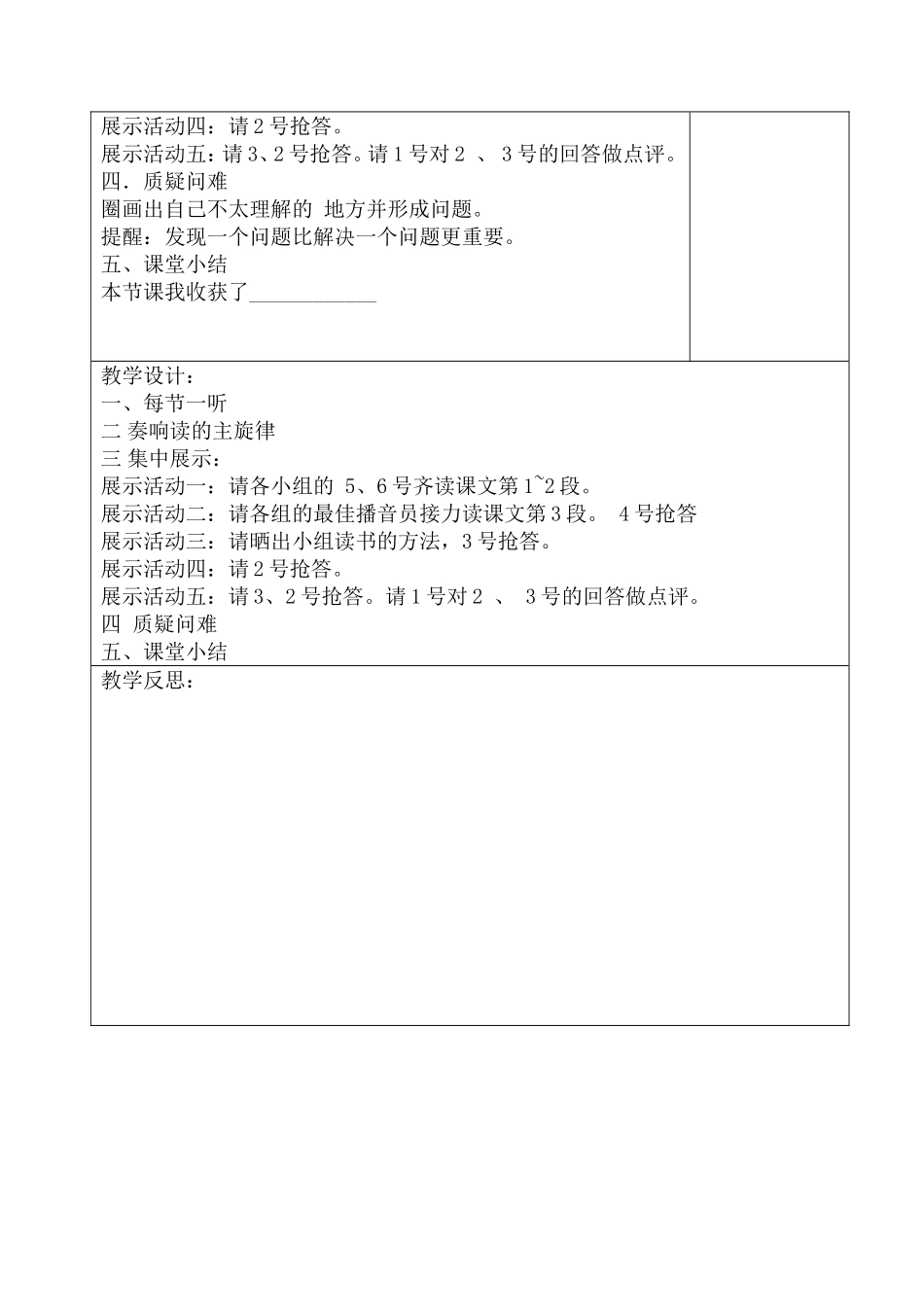 展示活动四：请 2 号抢答。
展示活动五：请 3、2 号抢答。请 1 号对 2 、 3 号的回答做点评。
四．质疑问难
圈画出自己不太理解的 地方并形成问题。
提醒：发现一个问题比解决一个问题更重要。
五、课堂小结
本节课我收获了____________

教学设计：
一、每节一听
二 奏响读的主旋律
三 集中展示：
展示活动一：请各小组的 5、6 号齐读课文第 1~2 段。
展示活动二：请各组的最佳播音员接力读课文第 3 段。 4 号抢答
展示活动三：请晒出小组读书的方法，3 号抢答。
展示活动四：请 2 号抢答。
展示活动五：请 3、2 号抢答。请 1 号对 2 、 3 号的回答做点评。
四 质疑问难
五、课堂小结

教学反思：